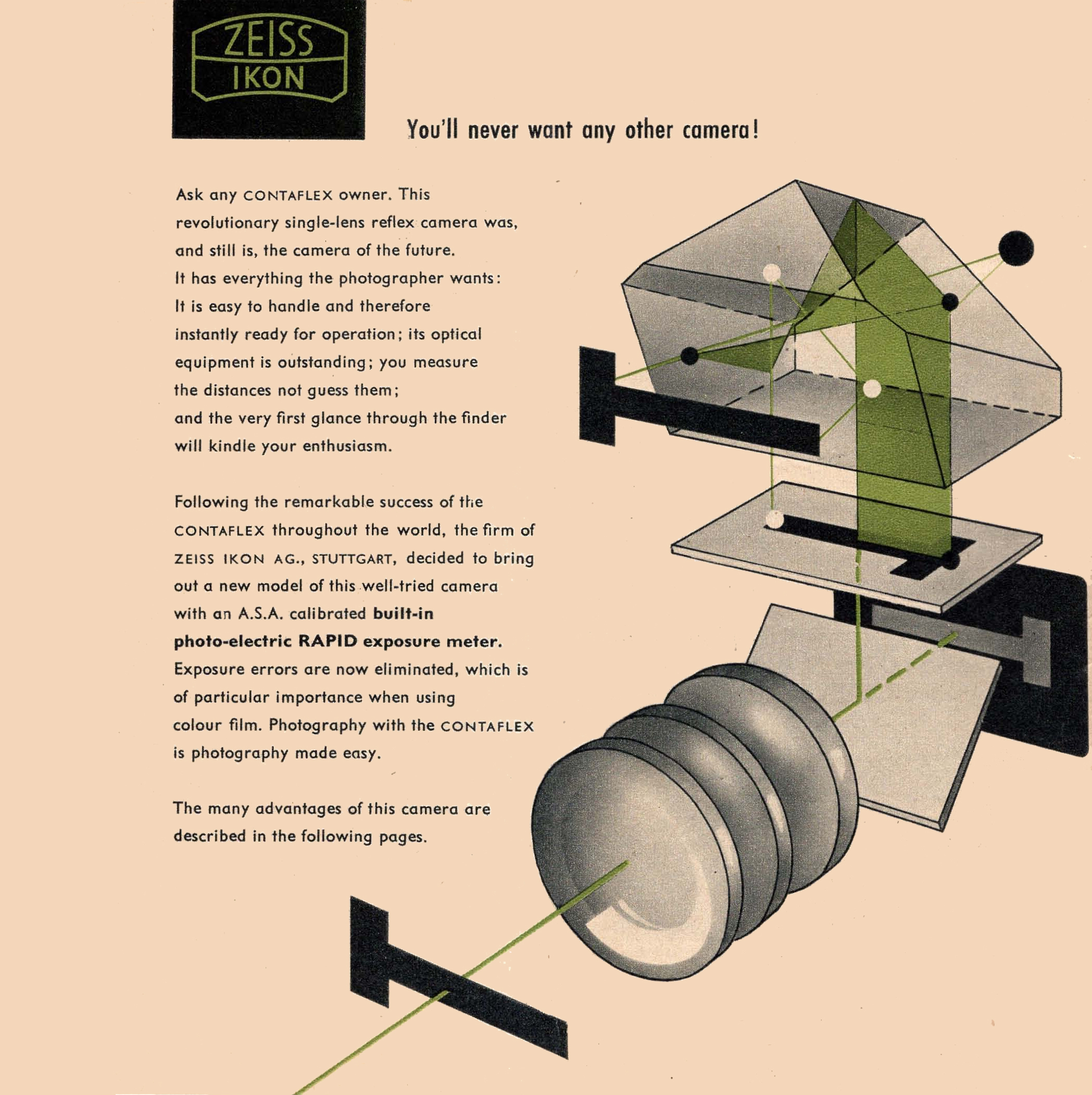 ZEISS
IKON

You'll never want any other camera!

Ask any CONTAFLEX owner. This revolutionary single-lens reflex camera was, and still is, the camera of the future. It has everything the photographer wants: It is easy to handle and therefore instantly ready for operation; its optical equipment is outstanding; you measure the distances not guess them; and the very first glance through the finder will kindle your enthusiasm.

Following the remarkable success of the CONTAFLEX throughout the world, the firm of ZEISS IKON AG., STUTTGART, decided to bring out a new model of this well-tried camera with an A.S.A. calibrated built-in photo-electric RAPID exposure meter. Exposure errors are now eliminated, which is of particular importance when using colour film. Photography with the CONTAFLEX is photography made easy.

The many advantages of this camera are described in the following pages.